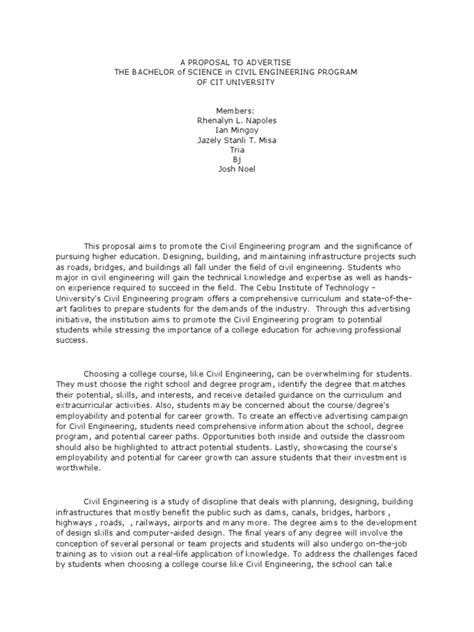 A PROPOSAL TO ADVERTISE
THE BACHELOR of SCIENCE in CIVIL ENGINEERING PROGRAM
OF CIT UNIVERSITY

Members:
Rhenalyn L. Napoles
Ian Mingoy
Jazely Stanli T. Misa
Tria
Bj
Josh Noel

This proposal aims to promote the Civil Engineering program and the significance of pursuing higher education. Designing, building, and maintaining infrastructure projects such as roads, bridges, and buildings all fall under the field of civil engineering. Students who major in civil engineering will gain the technical knowledge and expertise as well as hands-on experience required to succeed in the field. The Cebu Institute of Technology – University's Civil Engineering program offers a comprehensive curriculum and state-of-the-art facilities to prepare students for the demands of the industry. Through this advertising initiative, the institution aims to promote the Civil Engineering program to potential students while stressing the importance of a college education for achieving professional success.

Choosing a college course, like Civil Engineering, can be overwhelming for students. They must choose the right school and degree program, identify the degree that matches their potential, skills, and interests, and receive detailed guidance on the curriculum and extracurricular activities. Also, students may be concerned about the course/degree's employability and potential for career growth. To create an effective advertising campaign for Civil Engineering, students need comprehensive information about the school, degree program, and potential career paths. Opportunities both inside and outside the classroom should also be highlighted to attract potential students. Lastly, showcasing the course's employability and potential for career growth can assure students that their investment is worthwhile.

Civil Engineering is a study of discipline that deals with planning, designing, building infrastructures that mostly benefit the public such as dams, canals, bridges, harbors , highways , roads, , railways, airports and many more. The degree aims to the development of design skills and computer-aided design. The final years of any degree will involve the conception of several personal or team projects and students will also undergo on-the-job training as to vision out a real-life application of knowledge. To address the challenges faced by students when choosing a college course like Civil Engineering, the school can take